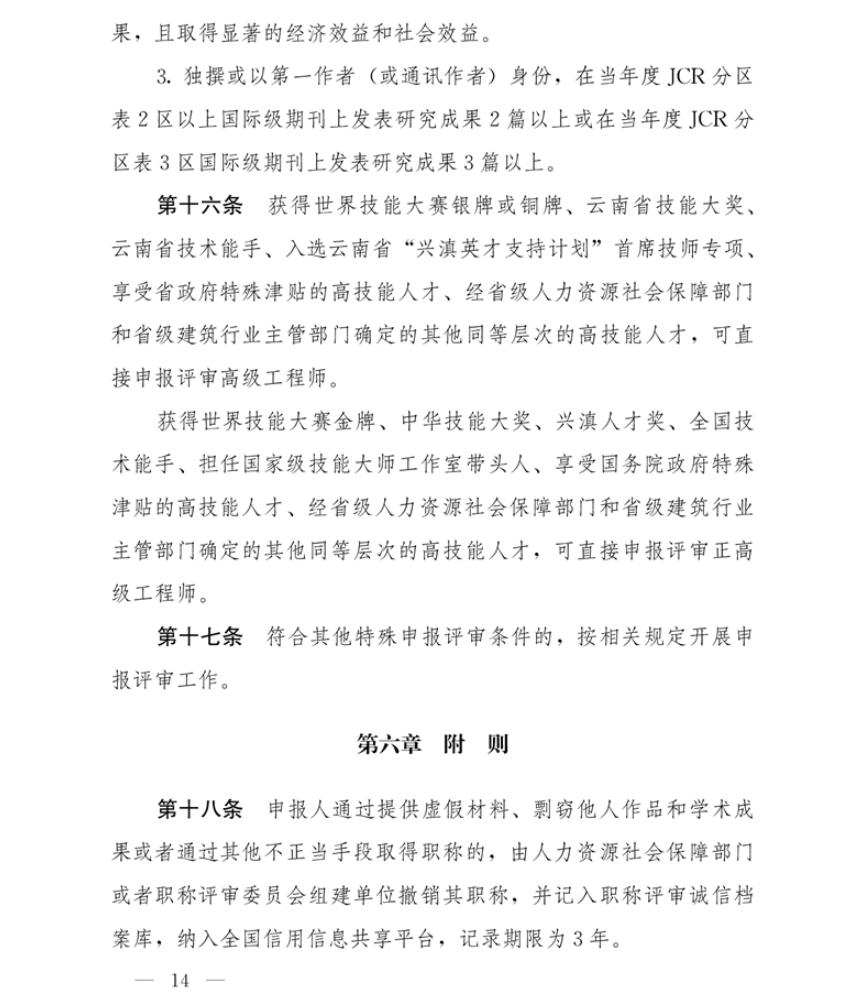 果，且取得显著的经济效益和社会效益。

3. 独撰或以第一作者（或通讯作者）身份，在当年度 JCR 分区表 2 区以上国际级期刊上发表研究成果 2 篇以上或在当年度 JCR 分区表 3 区国际级期刊上发表研究成果 3 篇以上。

第十六条　获得世界技能大赛银牌或铜牌、云南省技能大奖、云南省技术能手、入选云南省“兴滇英才支持计划”首席技师专项、享受省政府特殊津贴的高技能人才、经省级人力资源社会保障部门和省级建筑行业主管部门确定的其他同等层次的高技能人才，可直接申报评审高级工程师。

获得世界技能大赛金牌、中华技能大奖、兴滇人才奖、全国技术能手、担任国家级技能大师工作室带头人、享受国务院政府特殊津贴的高技能人才、经省级人力资源社会保障部门和省级建筑行业主管部门确定的其他同等层次的高技能人才，可直接申报评审正高级工程师。

第十七条　符合其他特殊申报评审条件的，按相关规定开展申报评审工作。

第六章　附　则

第十八条　申报人通过提供虚假材料、剽窃他人作品和学术成果或者通过其他不正当手段取得职称的，由人力资源社会保障部门或者职称评审委员会组建单位撤销其职称，并记入职称评审诚信档案库，纳入全国信用信息共享平台，记录期限为 3 年。

— 14 —